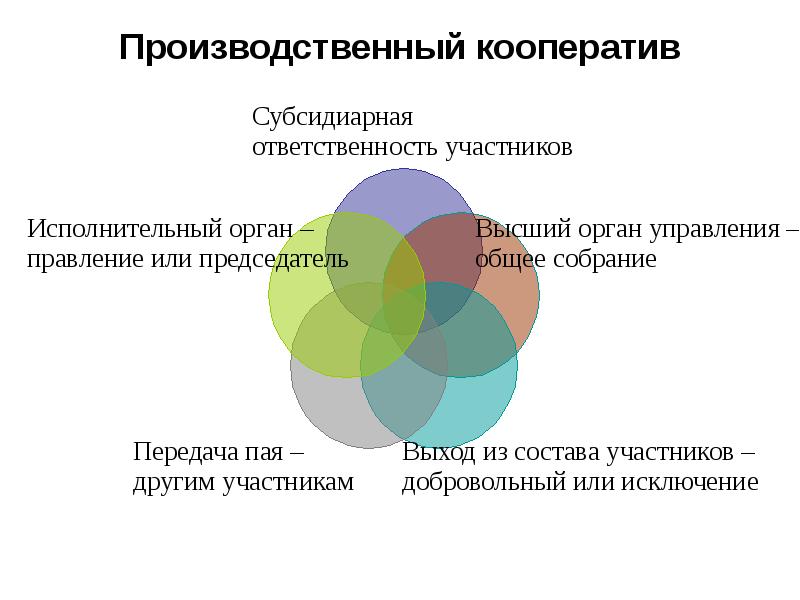 Производственный кооператив

Субсидиарная
ответственность участников

Исполнительный орган –
правление или председатель

Высший орган управления –
общее собрание

Передача пая –
другим участникам

Выход из состава участников –
добровольный или исключение